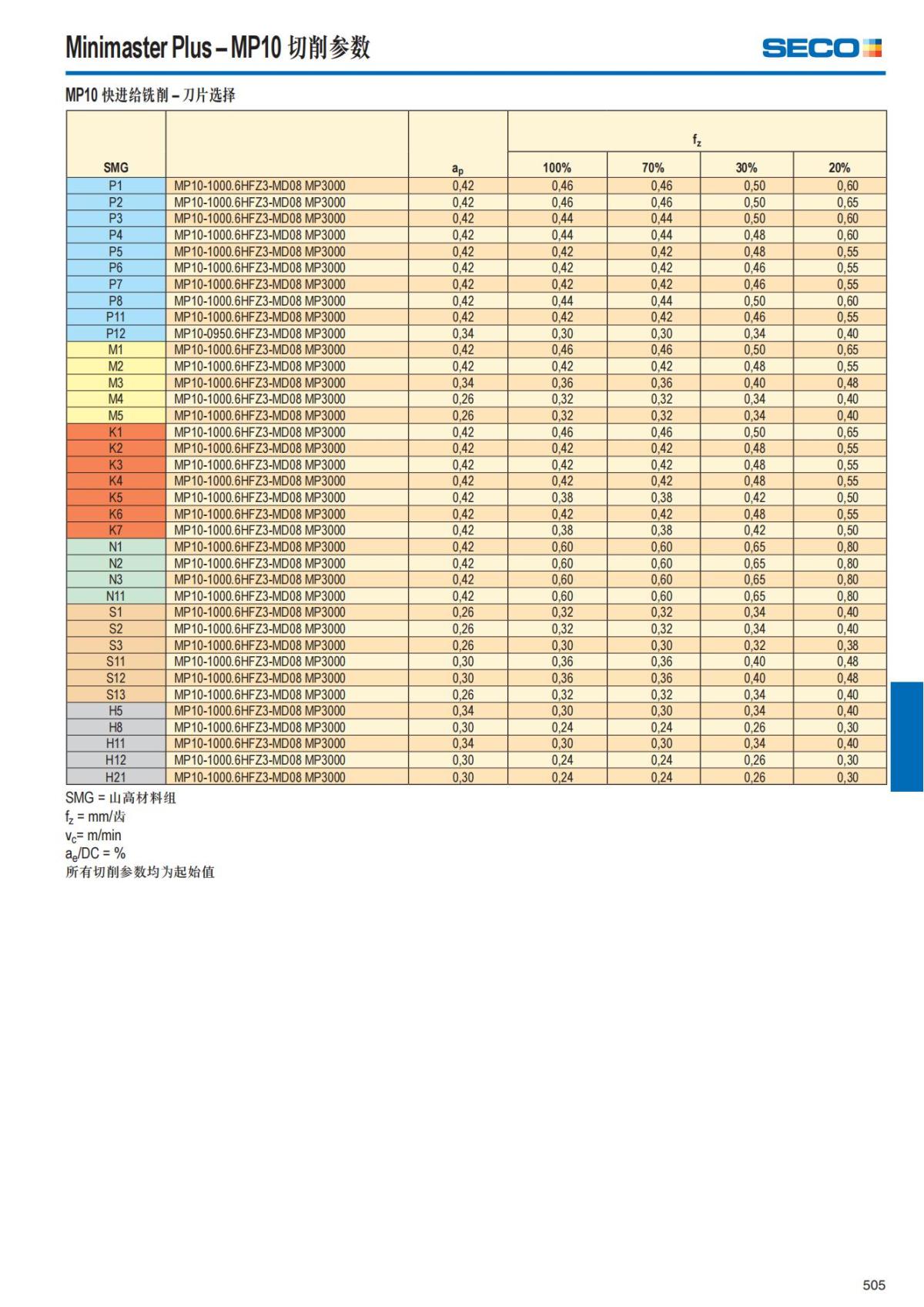 Minimaster Plus – MP10 切削参数

SECO

MP10 快进给铣削 – 刀片选择

| SMG |  | $a_p$ | $f_z$ 100% | 70% | 30% | 20% |
|---|---|---|---|---|---|---|
| P1 | MP10-1000.6HFZ3-MD08 MP3000 | 0,42 | 0,46 | 0,46 | 0,50 | 0,60 |
| P2 | MP10-1000.6HFZ3-MD08 MP3000 | 0,42 | 0,46 | 0,46 | 0,50 | 0,65 |
| P3 | MP10-1000.6HFZ3-MD08 MP3000 | 0,42 | 0,44 | 0,44 | 0,50 | 0,60 |
| P4 | MP10-1000.6HFZ3-MD08 MP3000 | 0,42 | 0,44 | 0,44 | 0,48 | 0,60 |
| P5 | MP10-1000.6HFZ3-MD08 MP3000 | 0,42 | 0,42 | 0,42 | 0,48 | 0,55 |
| P6 | MP10-1000.6HFZ3-MD08 MP3000 | 0,42 | 0,42 | 0,42 | 0,46 | 0,55 |
| P7 | MP10-1000.6HFZ3-MD08 MP3000 | 0,42 | 0,42 | 0,42 | 0,46 | 0,55 |
| P8 | MP10-1000.6HFZ3-MD08 MP3000 | 0,42 | 0,44 | 0,44 | 0,50 | 0,60 |
| P11 | MP10-1000.6HFZ3-MD08 MP3000 | 0,42 | 0,42 | 0,42 | 0,46 | 0,55 |
| P12 | MP10-0950.6HFZ3-MD08 MP3000 | 0,34 | 0,30 | 0,30 | 0,34 | 0,40 |
| M1 | MP10-1000.6HFZ3-MD08 MP3000 | 0,42 | 0,46 | 0,46 | 0,50 | 0,65 |
| M2 | MP10-1000.6HFZ3-MD08 MP3000 | 0,42 | 0,42 | 0,42 | 0,48 | 0,55 |
| M3 | MP10-1000.6HFZ3-MD08 MP3000 | 0,34 | 0,36 | 0,36 | 0,40 | 0,48 |
| M4 | MP10-1000.6HFZ3-MD08 MP3000 | 0,26 | 0,32 | 0,32 | 0,34 | 0,40 |
| M5 | MP10-1000.6HFZ3-MD08 MP3000 | 0,26 | 0,32 | 0,32 | 0,34 | 0,40 |
| K1 | MP10-1000.6HFZ3-MD08 MP3000 | 0,42 | 0,46 | 0,46 | 0,50 | 0,65 |
| K2 | MP10-1000.6HFZ3-MD08 MP3000 | 0,42 | 0,42 | 0,42 | 0,48 | 0,55 |
| K3 | MP10-1000.6HFZ3-MD08 MP3000 | 0,42 | 0,42 | 0,42 | 0,48 | 0,55 |
| K4 | MP10-1000.6HFZ3-MD08 MP3000 | 0,42 | 0,42 | 0,42 | 0,48 | 0,55 |
| K5 | MP10-1000.6HFZ3-MD08 MP3000 | 0,42 | 0,38 | 0,38 | 0,42 | 0,50 |
| K6 | MP10-1000.6HFZ3-MD08 MP3000 | 0,42 | 0,42 | 0,42 | 0,48 | 0,55 |
| K7 | MP10-1000.6HFZ3-MD08 MP3000 | 0,42 | 0,38 | 0,38 | 0,42 | 0,50 |
| N1 | MP10-1000.6HFZ3-MD08 MP3000 | 0,42 | 0,60 | 0,60 | 0,65 | 0,80 |
| N2 | MP10-1000.6HFZ3-MD08 MP3000 | 0,42 | 0,60 | 0,60 | 0,65 | 0,80 |
| N3 | MP10-1000.6HFZ3-MD08 MP3000 | 0,42 | 0,60 | 0,60 | 0,65 | 0,80 |
| N11 | MP10-1000.6HFZ3-MD08 MP3000 | 0,42 | 0,60 | 0,60 | 0,65 | 0,80 |
| S1 | MP10-1000.6HFZ3-MD08 MP3000 | 0,26 | 0,32 | 0,32 | 0,34 | 0,40 |
| S2 | MP10-1000.6HFZ3-MD08 MP3000 | 0,26 | 0,32 | 0,32 | 0,34 | 0,40 |
| S3 | MP10-1000.6HFZ3-MD08 MP3000 | 0,26 | 0,30 | 0,30 | 0,32 | 0,38 |
| S11 | MP10-1000.6HFZ3-MD08 MP3000 | 0,30 | 0,36 | 0,36 | 0,40 | 0,48 |
| S12 | MP10-1000.6HFZ3-MD08 MP3000 | 0,30 | 0,36 | 0,36 | 0,40 | 0,48 |
| S13 | MP10-1000.6HFZ3-MD08 MP3000 | 0,26 | 0,32 | 0,32 | 0,34 | 0,40 |
| H5 | MP10-1000.6HFZ3-MD08 MP3000 | 0,34 | 0,30 | 0,30 | 0,34 | 0,40 |
| H8 | MP10-1000.6HFZ3-MD08 MP3000 | 0,30 | 0,24 | 0,24 | 0,26 | 0,30 |
| H11 | MP10-1000.6HFZ3-MD08 MP3000 | 0,34 | 0,30 | 0,30 | 0,34 | 0,40 |
| H12 | MP10-1000.6HFZ3-MD08 MP3000 | 0,30 | 0,24 | 0,24 | 0,26 | 0,30 |
| H21 | MP10-1000.6HFZ3-MD08 MP3000 | 0,30 | 0,24 | 0,24 | 0,26 | 0,30 |

SMG = 山高材料组
$f_z$ = mm/齿
$v_c$= m/min
$a_e$/DC = %
所有切削参数均为起始值

505